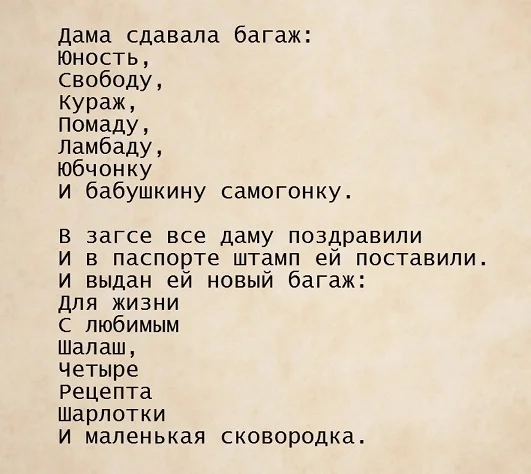 Дама сдавала багаж:
Юность,
Свободу,
Кураж,
Помаду,
Ламбаду,
Юбчонку
И бабушкину самогонку.

В загсе все даму поздравили
И в паспорте штамп ей поставили.
И выдан ей новый багаж:
Для жизни
С любимым
Шалаш,
Четыре
Рецепта
Шарлотки
И маленькая сковородка.